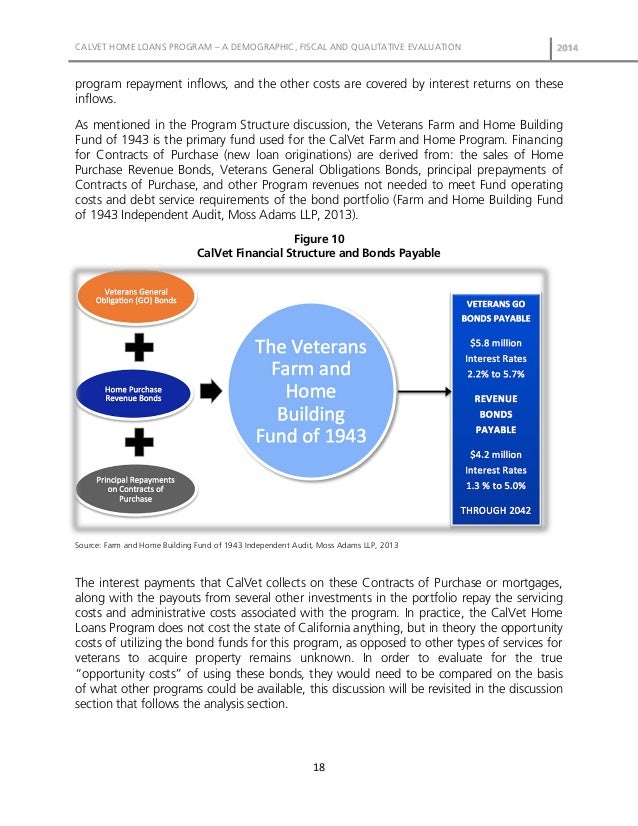 CALVET HOME LOANS PROGRAM – A DEMOGRAPHIC, FISCAL AND QUALITATIVE EVALUATION 2014

program repayment inflows, and the other costs are covered by interest returns on these inflows.

As mentioned in the Program Structure discussion, the Veterans Farm and Home Building Fund of 1943 is the primary fund used for the CalVet Farm and Home Program. Financing for Contracts of Purchase (new loan originations) are derived from: the sales of Home Purchase Revenue Bonds, Veterans General Obligations Bonds, principal prepayments of Contracts of Purchase, and other Program revenues not needed to meet Fund operating costs and debt service requirements of the bond portfolio (Farm and Home Building Fund of 1943 Independent Audit, Moss Adams LLP, 2013).

Figure 10
CalVet Financial Structure and Bonds Payable

Veterans General Obligation (GO) Bonds

Home Purchase Revenue Bonds

Principal Repayments on Contracts of Purchase

The Veterans Farm and Home Building Fund of 1943

VETERANS GO BONDS PAYABLE
$5.8 million
Interest Rates
2.2% to 5.7%
REVENUE BONDS PAYABLE
$4.2 million
Interest Rates
1.3 % to 5.0%
THROUGH 2042

Source: Farm and Home Building Fund of 1943 Independent Audit, Moss Adams LLP, 2013

The interest payments that CalVet collects on these Contracts of Purchase or mortgages, along with the payouts from several other investments in the portfolio repay the servicing costs and administrative costs associated with the program. In practice, the CalVet Home Loans Program does not cost the state of California anything, but in theory the opportunity costs of utilizing the bond funds for this program, as opposed to other types of services for veterans to acquire property remains unknown. In order to evaluate for the true "opportunity costs" of using these bonds, they would need to be compared on the basis of what other programs could be available, this discussion will be revisited in the discussion section that follows the analysis section.

18